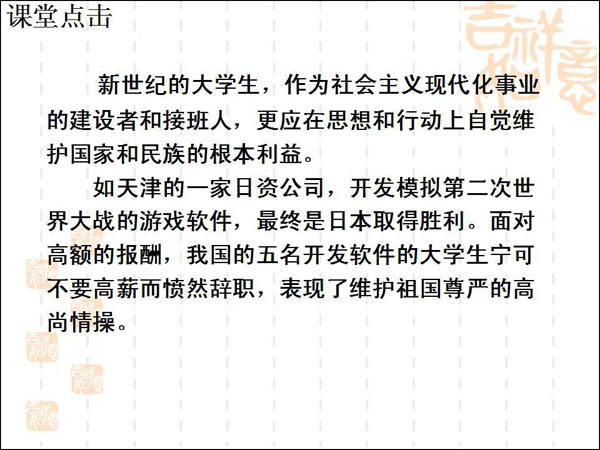 课堂点击

新世纪的大学生，作为社会主义现代化事业的建设者和接班人，更应在思想和行动上自觉维护国家和民族的根本利益。

如天津的一家日资公司，开发模拟第二次世界大战的游戏软件，最终是日本取得胜利。面对高额的报酬，我国的五名开发软件的大学生宁可不要高薪而愤然辞职，表现了维护祖国尊严的高尚情操。